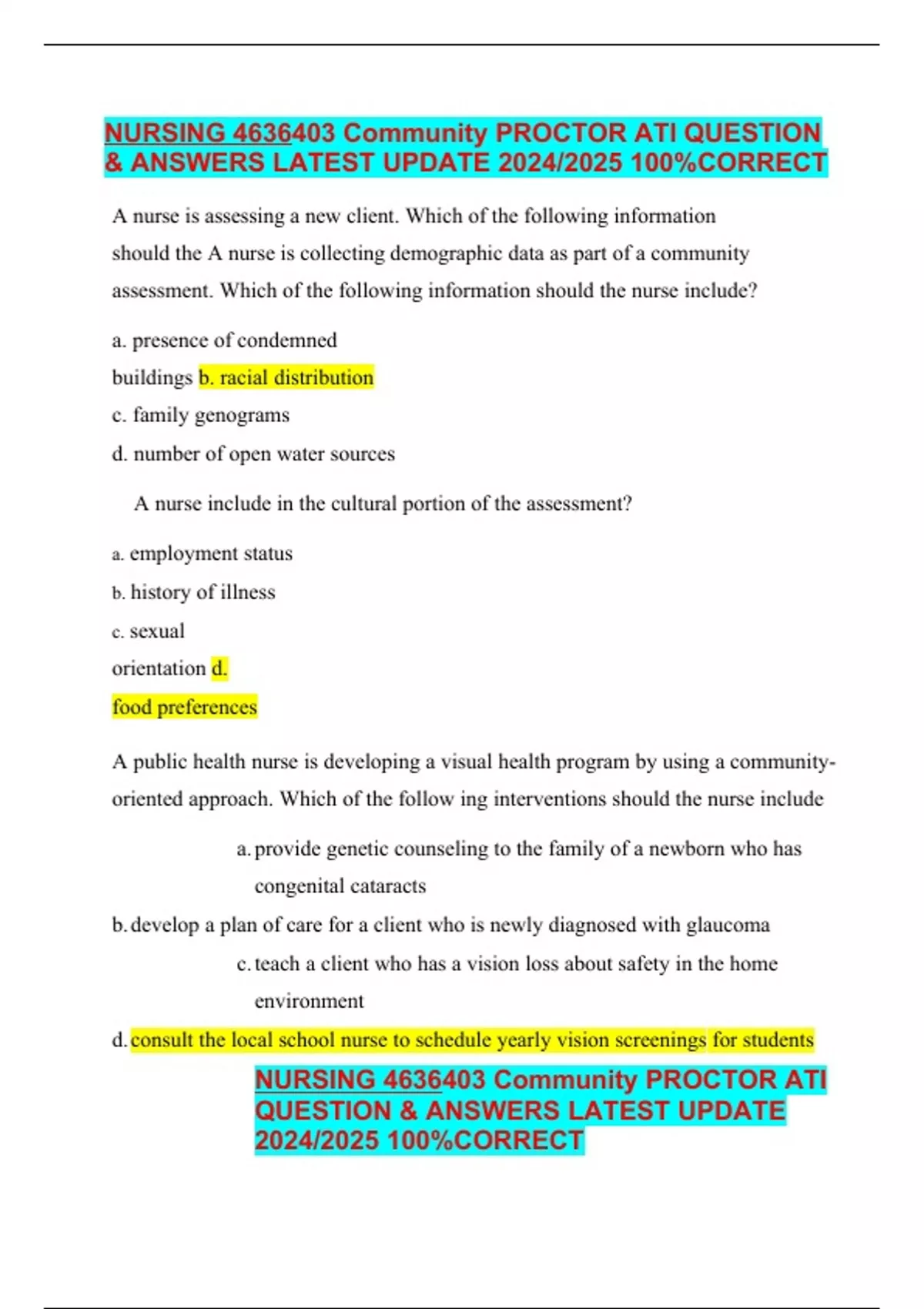 NURSING 4636403 Community PROCTOR ATI QUESTION & ANSWERS LATEST UPDATE 2024/2025 100%CORRECT

A nurse is assessing a new client. Which of the following information should the A nurse is collecting demographic data as part of a community assessment. Which of the following information should the nurse include?

a. presence of condemned buildings b. racial distribution
c. family genograms
d. number of open water sources

A nurse include in the cultural portion of the assessment?

a. employment status
b. history of illness
c. sexual orientation d.
food preferences

A public health nurse is developing a visual health program by using a community-oriented approach. Which of the follow ing interventions should the nurse include

a. provide genetic counseling to the family of a newborn who has congenital cataracts
b. develop a plan of care for a client who is newly diagnosed with glaucoma
c. teach a client who has a vision loss about safety in the home environment
d. consult the local school nurse to schedule yearly vision screenings for students

NURSING 4636403 Community PROCTOR ATI QUESTION & ANSWERS LATEST UPDATE 2024/2025 100%CORRECT